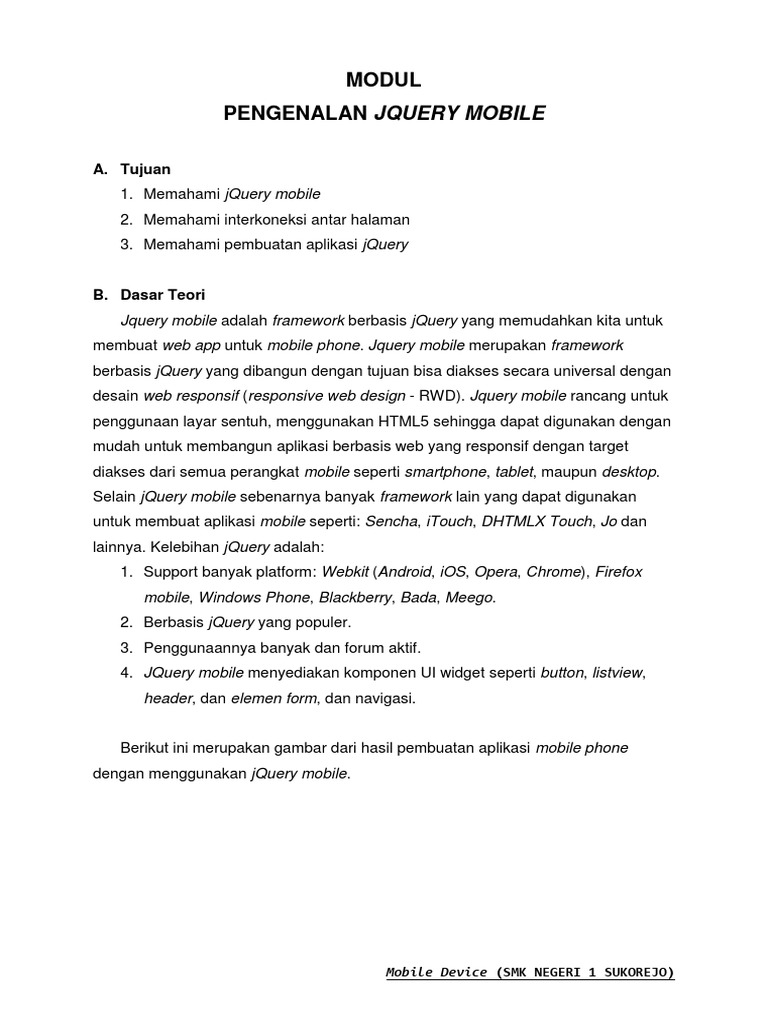 MODUL
PENGENALAN JQUERY MOBILE

A. Tujuan
1. Memahami jQuery mobile
2. Memahami interkoneksi antar halaman
3. Memahami pembuatan aplikasi jQuery

B. Dasar Teori
Jquery mobile adalah framework berbasis jQuery yang memudahkan kita untuk membuat web app untuk mobile phone. Jquery mobile merupakan framework berbasis jQuery yang dibangun dengan tujuan bisa diakses secara universal dengan desain web responsif (responsive web design - RWD). Jquery mobile rancang untuk penggunaan layar sentuh, menggunakan HTML5 sehingga dapat digunakan dengan mudah untuk membangun aplikasi berbasis web yang responsif dengan target diakses dari semua perangkat mobile seperti smartphone, tablet, maupun desktop. Selain jQuery mobile sebenarnya banyak framework lain yang dapat digunakan untuk membuat aplikasi mobile seperti: Sencha, iTouch, DHTMLX Touch, Jo dan lainnya. Kelebihan jQuery adalah:
1. Support banyak platform: Webkit (Android, iOS, Opera, Chrome), Firefox mobile, Windows Phone, Blackberry, Bada, Meego.
2. Berbasis jQuery yang populer.
3. Penggunaannya banyak dan forum aktif.
4. JQuery mobile menyediakan komponen UI widget seperti button, listview, header, dan elemen form, dan navigasi.

Berikut ini merupakan gambar dari hasil pembuatan aplikasi mobile phone dengan menggunakan jQuery mobile.

Mobile Device (SMK NEGERI 1 SUKOREJO)